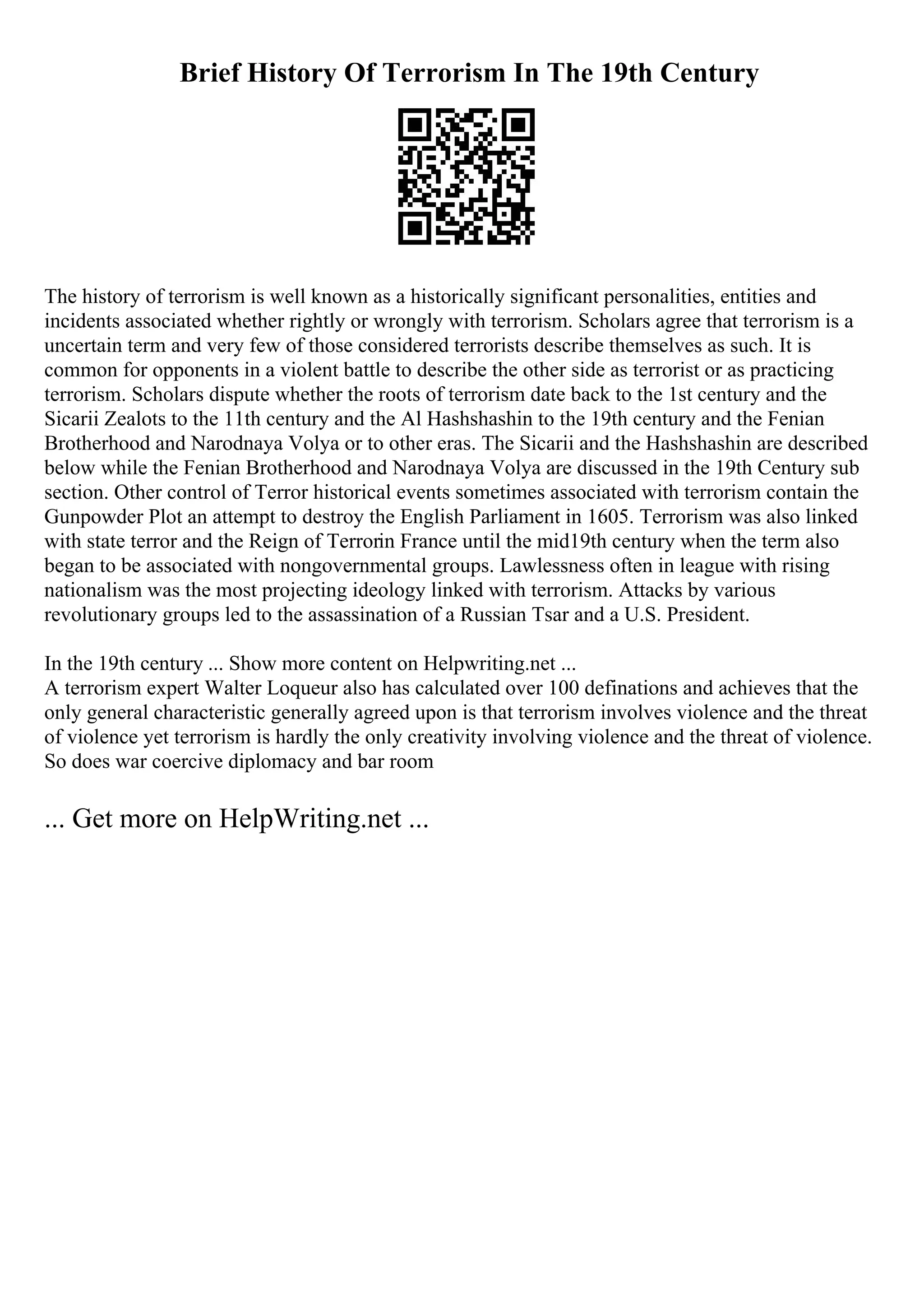 Brief History Of Terrorism In The 19th Century

The history of terrorism is well known as a historically significant personalities, entities and incidents associated whether rightly or wrongly with terrorism. Scholars agree that terrorism is a uncertain term and very few of those considered terrorists describe themselves as such. It is common for opponents in a violent battle to describe the other side as terrorist or as practicing terrorism. Scholars dispute whether the roots of terrorism date back to the 1st century and the Sicarii Zealots to the 11th century and the Al Hashshashin to the 19th century and the Fenian Brotherhood and Narodnaya Volya or to other eras. The Sicarii and the Hashshashin are described below while the Fenian Brotherhood and Narodnaya Volya are discussed in the 19th Century sub section. Other control of Terror historical events sometimes associated with terrorism contain the Gunpowder Plot an attempt to destroy the English Parliament in 1605. Terrorism was also linked with state terror and the Reign of Terrorin France until the mid19th century when the term also began to be associated with nongovernmental groups. Lawlessness often in league with rising nationalism was the most projecting ideology linked with terrorism. Attacks by various revolutionary groups led to the assassination of a Russian Tsar and a U.S. President.

In the 19th century ... Show more content on Helpwriting.net ...
A terrorism expert Walter Loqueur also has calculated over 100 definations and achieves that the only general characteristic generally agreed upon is that terrorism involves violence and the threat of violence yet terrorism is hardly the only creativity involving violence and the threat of violence. So does war coercive diplomacy and bar room

... Get more on HelpWriting.net ...